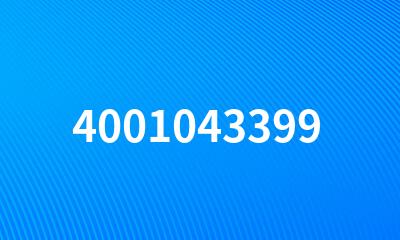 4001043399